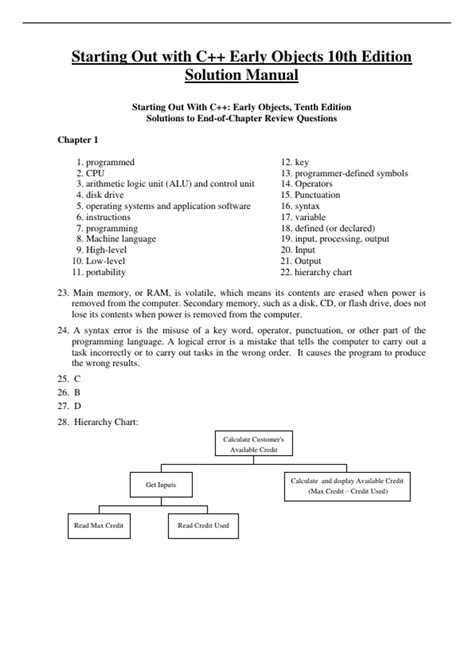 Starting Out with C++ Early Objects 10th Edition Solution Manual

Starting Out With C++: Early Objects, Tenth Edition
Solutions to End-of-Chapter Review Questions

Chapter 1

1. programmed
2. CPU
3. arithmetic logic unit (ALU) and control unit
4. disk drive
5. operating systems and application software
6. instructions
7. programming
8. Machine language
9. High-level
10. Low-level
11. portability

12. key
13. programmer-defined symbols
14. Operators
15. Punctuation
16. syntax
17. variable
18. defined (or declared)
19. input, processing, output
20. Input
21. Output
22. hierarchy chart

23. Main memory, or RAM, is volatile, which means its contents are erased when power is removed from the computer. Secondary memory, such as a disk, CD, or flash drive, does not lose its contents when power is removed from the computer.

24. A syntax error is the misuse of a key word, operator, punctuation, or other part of the programming language. A logical error is a mistake that tells the computer to carry out a task incorrectly or to carry out tasks in the wrong order. It causes the program to produce the wrong results.

25. C

26. B

27. D

28. Hierarchy Chart:

Calculate Customer's Available Credit

Get Inputs

Calculate and display Available Credit (Max Credit – Credit Used)

Read Max Credit

Read Credit Used